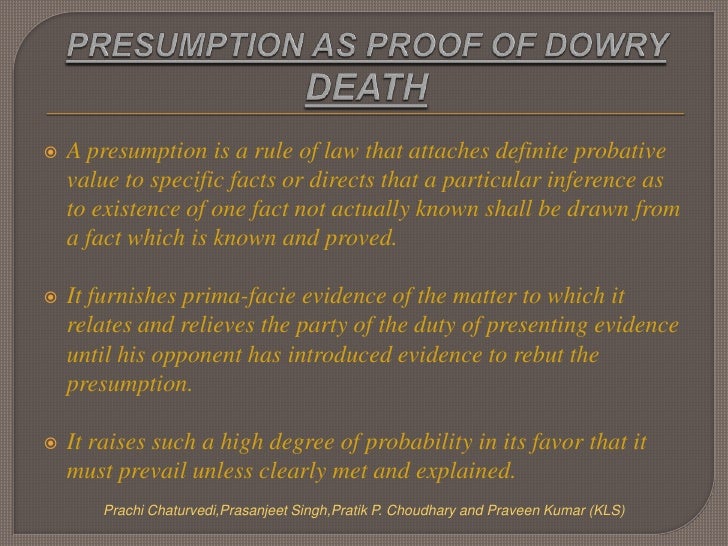 PRESUMPTION AS PROOF OF DOWRY DEATH

A presumption is a rule of law that attaches definite probative value to specific facts or directs that a particular inference as to existence of one fact not actually known shall be drawn from a fact which is known and proved.

It furnishes prima-facie evidence of the matter to which it relates and relieves the party of the duty of presenting evidence until his opponent has introduced evidence to rebut the presumption.

It raises such a high degree of probability in its favor that it must prevail unless clearly met and explained.

Prachi Chaturvedi,Prasanjeet Singh,Pratik P. Choudhary and Praveen Kumar (KLS)